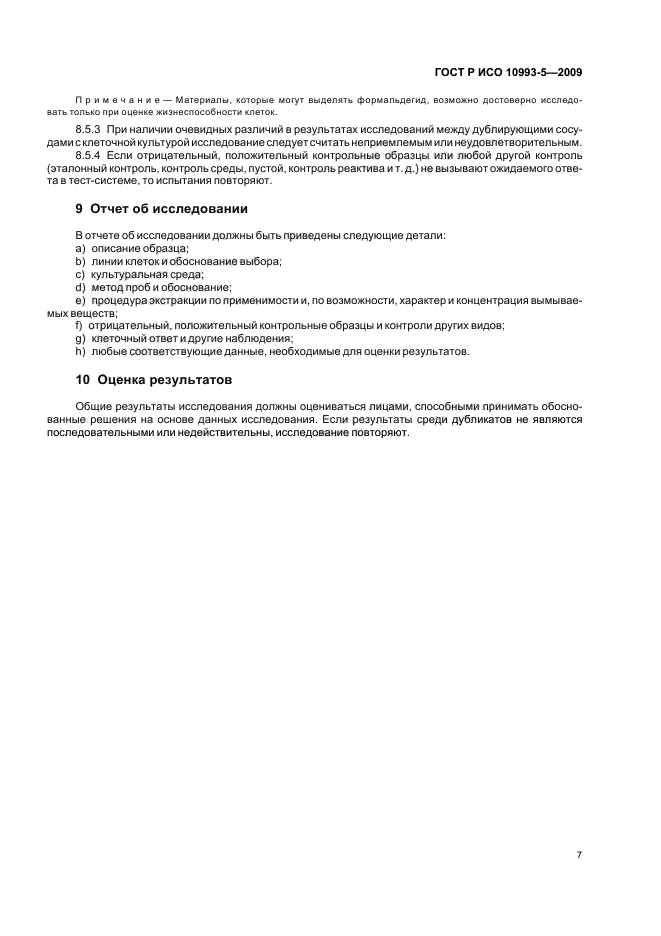 ГОСТ Р ИСО 10993-5—2009

Примечание — Материалы, которые могут выделять формальдегид, возможно достоверно исследовать только при оценке жизнеспособности клеток.

8.5.3 При наличии очевидных различий в результатах исследований между дублирующими сосудами с клеточной культурой исследование следует считать неприемлемым или неудовлетворительным.

8.5.4 Если отрицательный, положительный контрольные образцы или любой другой контроль (эталонный контроль, контроль среды, пустой, контроль реактива и т. д.) не вызывают ожидаемого ответа в тест-системе, то испытания повторяют.

9 Отчет об исследовании

В отчете об исследовании должны быть приведены следующие детали:
a) описание образца;
b) линии клеток и обоснование выбора;
c) культуральная среда;
d) метод проб и обоснование;
e) процедура экстракции по применимости и, по возможности, характер и концентрация вымываемых веществ;
f) отрицательный, положительный контрольные образцы и контроли других видов;
g) клеточный ответ и другие наблюдения;
h) любые соответствующие данные, необходимые для оценки результатов.

10 Оценка результатов

Общие результаты исследования должны оцениваться лицами, способными принимать обоснованные решения на основе данных исследования. Если результаты среди дубликатов не являются последовательными или недействительны, исследование повторяют.

7